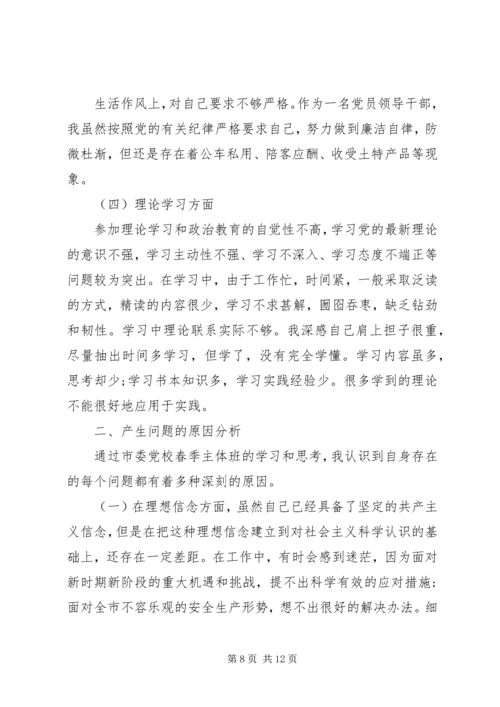 生活作风上，对自己要求不够严格。作为一名党员领导干部，我虽然按照党的有关纪律严格要求自己，努力做到廉洁自律，防微杜渐，但还是存在着公车私用、陪客应酬、收受土特产品等现象。

（四）理论学习方面

参加理论学习和政治教育的自觉性不高，学习党的最新理论的意识不强，学习主动性不强、学习不深入、学习态度不端正等问题较为突出。在学习中，由于工作忙，时间紧，一般采取泛读的方式，精读的内容很少，学习不求甚解，囫囵吞枣，缺乏钻劲和韧性。学习中理论联系实际不够。我深感自己肩上担子很重，尽量抽出时间多学习，但学了，没有完全学懂。学习内容虽多，思考却少；学习书本知识多，学习实践经验少。很多学到的理论不能很好地应用于实践。

二、产生问题的原因分析

通过市委党校春季主体班的学习和思考，我认识到自身存在的每个问题都有着多种深刻的原因。

（一）在理想信念方面，虽然自己已经具备了坚定的共产主义信念，但是在把这种理想信念建立到对社会主义科学认识的基础上，还存在一定差距。在工作中，有时会感到迷茫，因为面对新时期新阶段的重大机遇和挑战，提不出科学有效的应对措施；面对全市不容乐观的安全生产形势，想不出很好的解决办法。细

第 8 页 共 12 页